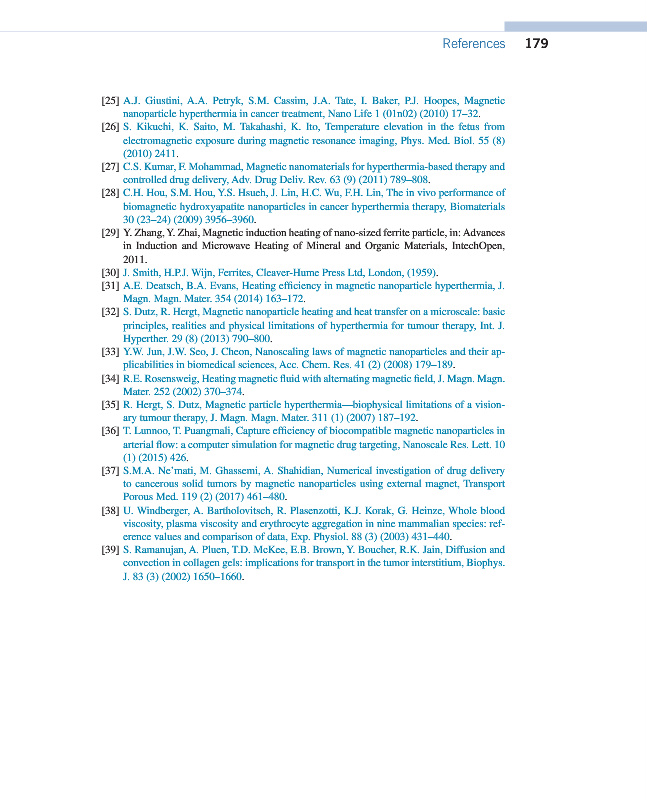 References 179

[25] A.J. Giustini, A.A. Petryk, S.M. Cassim, J.A. Tate, I. Baker, P.J. Hoopes, Magnetic nanoparticle hyperthermia in cancer treatment, Nano Life 1 (01n02) (2010) 17–32.
[26] S. Kikuchi, K. Saito, M. Takahashi, K. Ito, Temperature elevation in the fetus from electromagnetic exposure during magnetic resonance imaging, Phys. Med. Biol. 55 (8) (2010) 2411.
[27] C.S. Kumar, F. Mohammad, Magnetic nanomaterials for hyperthermia-based therapy and controlled drug delivery, Adv. Drug Deliv. Rev. 63 (9) (2011) 789–808.
[28] C.H. Hou, S.M. Hou, Y.S. Hsueh, J. Lin, H.C. Wu, F.H. Lin, The in vivo performance of biomagnetic hydroxyapatite nanoparticles in cancer hyperthermia therapy, Biomaterials 30 (23–24) (2009) 3956–3960.
[29] Y. Zhang, Y. Zhai, Magnetic induction heating of nano-sized ferrite particle, in: Advances in Induction and Microwave Heating of Mineral and Organic Materials, IntechOpen, 2011.
[30] J. Smith, H.P.J. Wijn, Ferrites, Cleaver-Hume Press Ltd, London, (1959).
[31] A.E. Deatsch, B.A. Evans, Heating efficiency in magnetic nanoparticle hyperthermia, J. Magn. Magn. Mater. 354 (2014) 163–172.
[32] S. Dutz, R. Hergt, Magnetic nanoparticle heating and heat transfer on a microscale: basic principles, realities and physical limitations of hyperthermia for tumour therapy, Int. J. Hyperther. 29 (8) (2013) 790–800.
[33] Y.W. Jun, J.W. Seo, J. Cheon, Nanoscaling laws of magnetic nanoparticles and their applicabilities in biomedical sciences, Acc. Chem. Res. 41 (2) (2008) 179–189.
[34] R.E. Rosensweig, Heating magnetic fluid with alternating magnetic field, J. Magn. Magn. Mater. 252 (2002) 370–374.
[35] R. Hergt, S. Dutz, Magnetic particle hyperthermia—biophysical limitations of a visionary tumour therapy, J. Magn. Magn. Mater. 311 (1) (2007) 187–192.
[36] T. Lunnoo, T. Puangmali, Capture efficiency of biocompatible magnetic nanoparticles in arterial flow: a computer simulation for magnetic drug targeting, Nanoscale Res. Lett. 10 (1) (2015) 426.
[37] S.M.A. Ne'mati, M. Ghassemi, A. Shahidian, Numerical investigation of drug delivery to cancerous solid tumors by magnetic nanoparticles using external magnet, Transport Porous Med. 119 (2) (2017) 461–480.
[38] U. Windberger, A. Bartholovitsch, R. Plasenzotti, K.J. Korak, G. Heinze, Whole blood viscosity, plasma viscosity and erythrocyte aggregation in nine mammalian species: reference values and comparison of data, Exp. Physiol. 88 (3) (2003) 431–440.
[39] S. Ramanujan, A. Pluen, T.D. McKee, E.B. Brown, Y. Boucher, R.K. Jain, Diffusion and convection in collagen gels: implications for transport in the tumor interstitium, Biophys. J. 83 (3) (2002) 1650–1660.